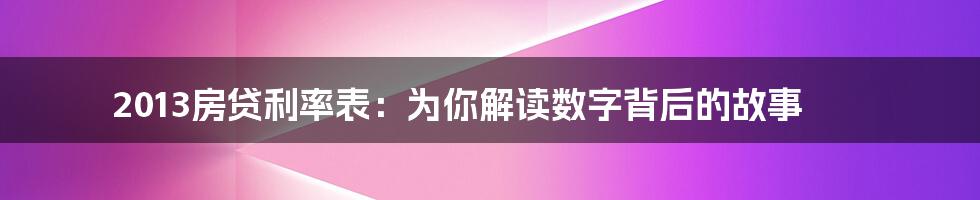 2013房贷利率表：为你解读数字背后的故事